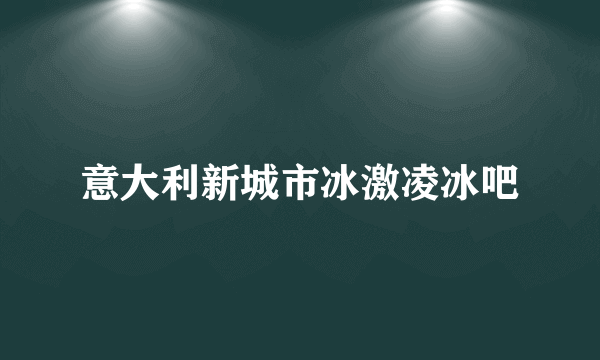 意大利新城市冰激凌冰吧